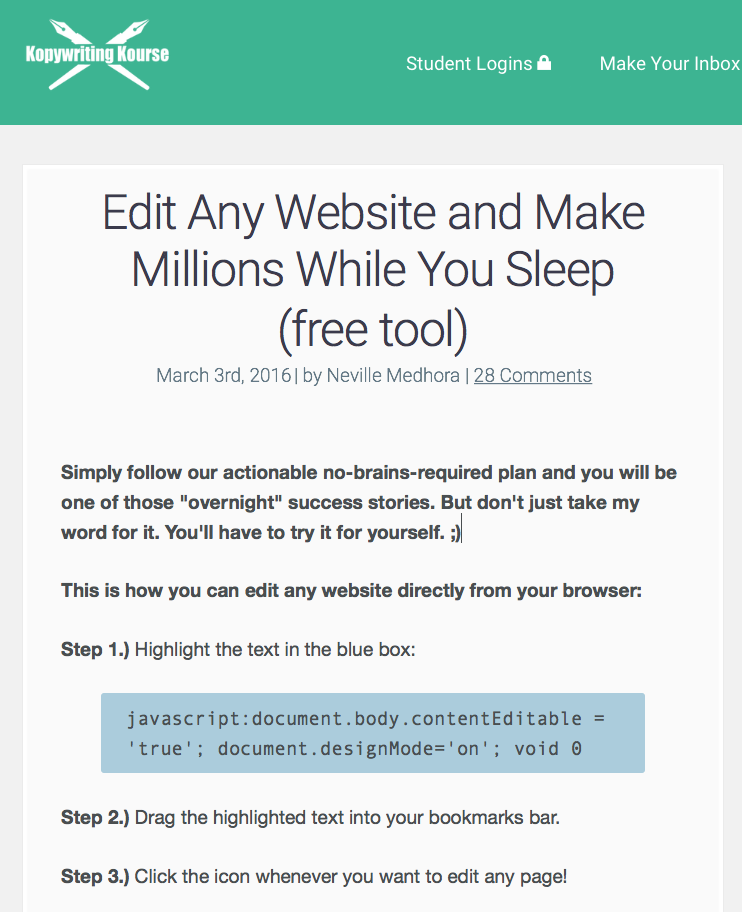 Kopywriting Kourse

Student Logins

Make Your Inbox

Edit Any Website and Make Millions While You Sleep (free tool)

March 3rd, 2016 | by Neville Medhora | 28 Comments

Simply follow our actionable no-brains-required plan and you will be one of those "overnight" success stories. But don't just take my word for it. You'll have to try it for yourself. ;)

This is how you can edit any website directly from your browser:

Step 1.) Highlight the text in the blue box:

javascript:document.body.contentEditable = 'true'; document.designMode='on'; void 0

Step 2.) Drag the highlighted text into your bookmarks bar.

Step 3.) Click the icon whenever you want to edit any page!